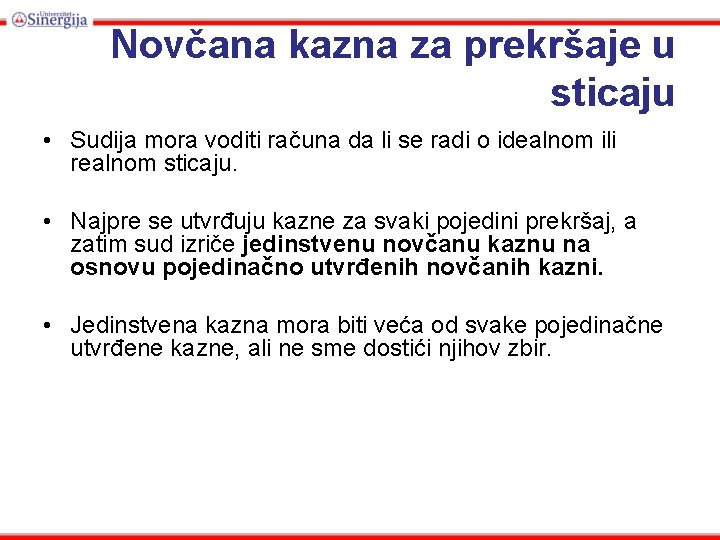 Univerzitet Sinergija

Novčana kazna za prekršaje u sticaju

• Sudija mora voditi računa da li se radi o idealnom ili realnom sticaju.

• Najpre se utvrđuju kazne za svaki pojedini prekršaj, a zatim sud izriče jedinstvenu novčanu kaznu na osnovu pojedinačno utvrđenih novčanih kazni.

• Jedinstvena kazna mora biti veća od svake pojedinačne utvrđene kazne, ali ne sme dostići njihov zbir.